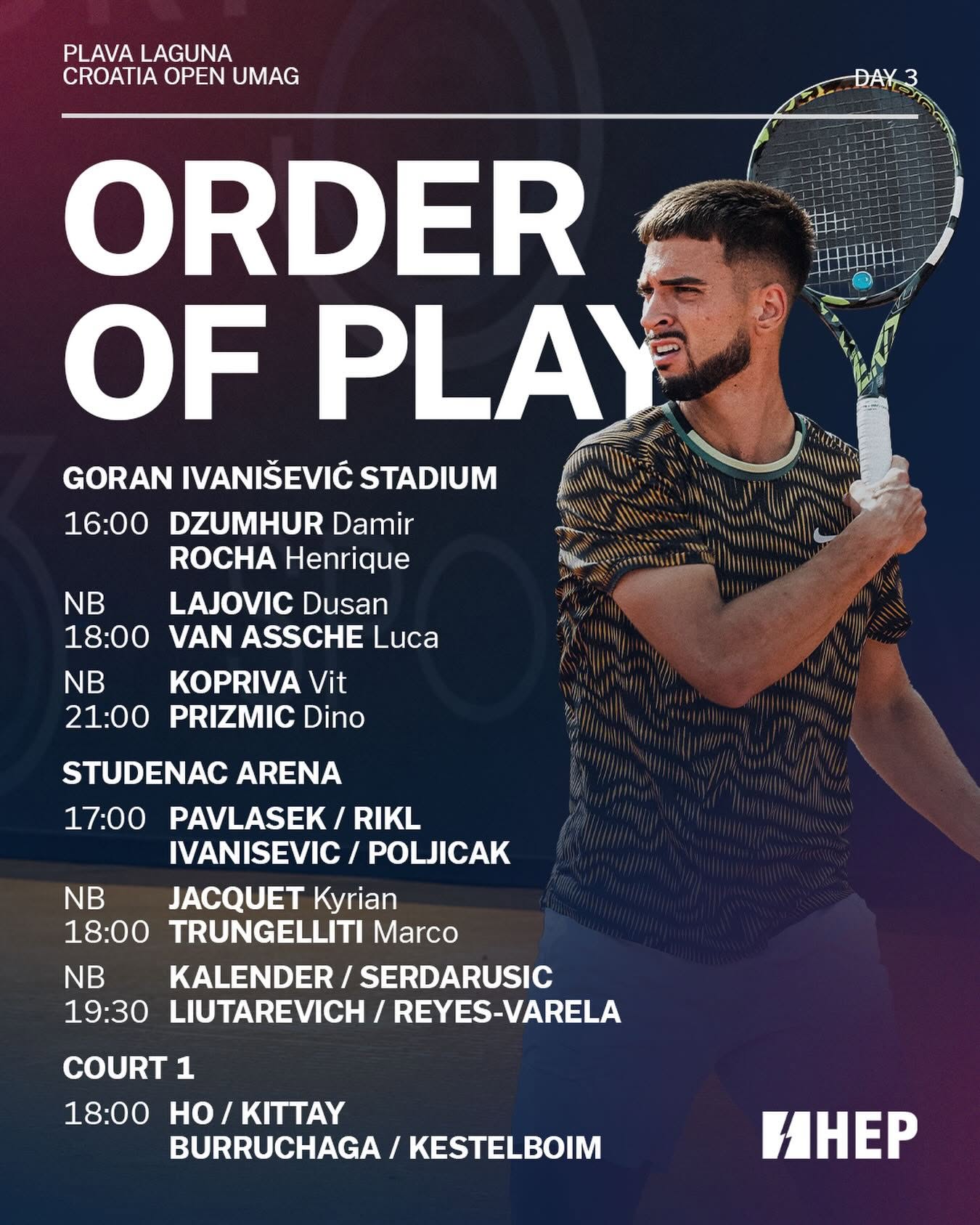 PLAVA LAGUNA
CROATIA OPEN UMAG

DAY 3

ORDER OF PLAY

GORAN IVANIŠEVIĆ STADIUM

16:00 DZUMHUR Damir
ROCHA Henrique

NB LAJOVIC Dusan
18:00 VAN ASSCHE Luca

NB KOPRIVA Vit
21:00 PRIZMIC Dino

STUDENAC ARENA

17:00 PAVLASEK / RIKL
IVANISEVIC / POLJICAK

NB JACQUET Kyrian
18:00 TRUNGELLITI Marco

NB KALENDER / SERDARUSIC
19:30 LIUTAREVICH / REYES-VARELA

COURT 1

18:00 HO / KITTAY
BURRUCHAGA / KESTELBOIM

HEP